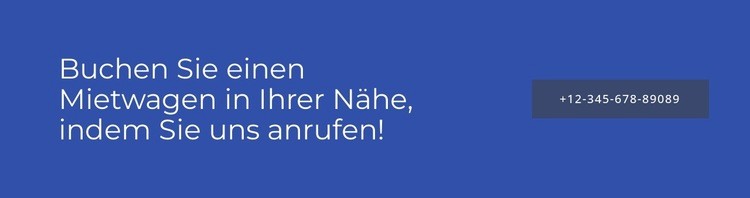 Buchen Sie einen Mietwagen in Ihrer Nähe, indem Sie uns anrufen!

+12-345-678-89089